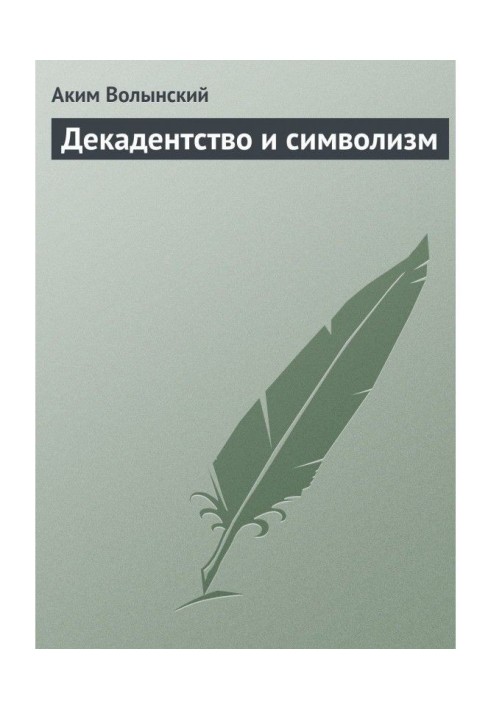 Аким Волынский

Декадентство и символизм